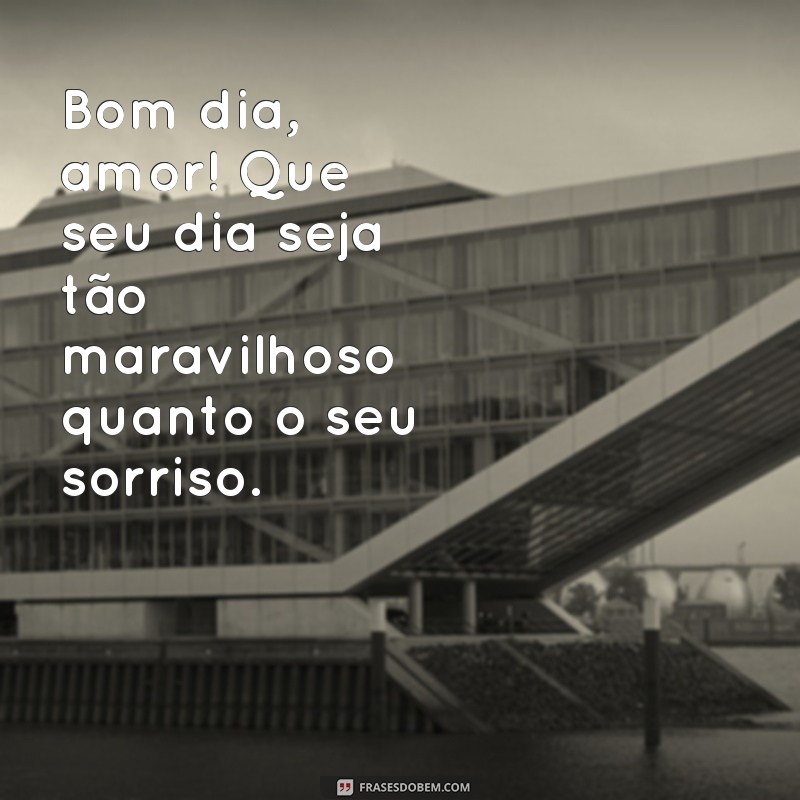 Bom dia, amor! Que seu dia seja tão maravilhoso quanto o seu sorriso.

FRASESDOBEM.COM